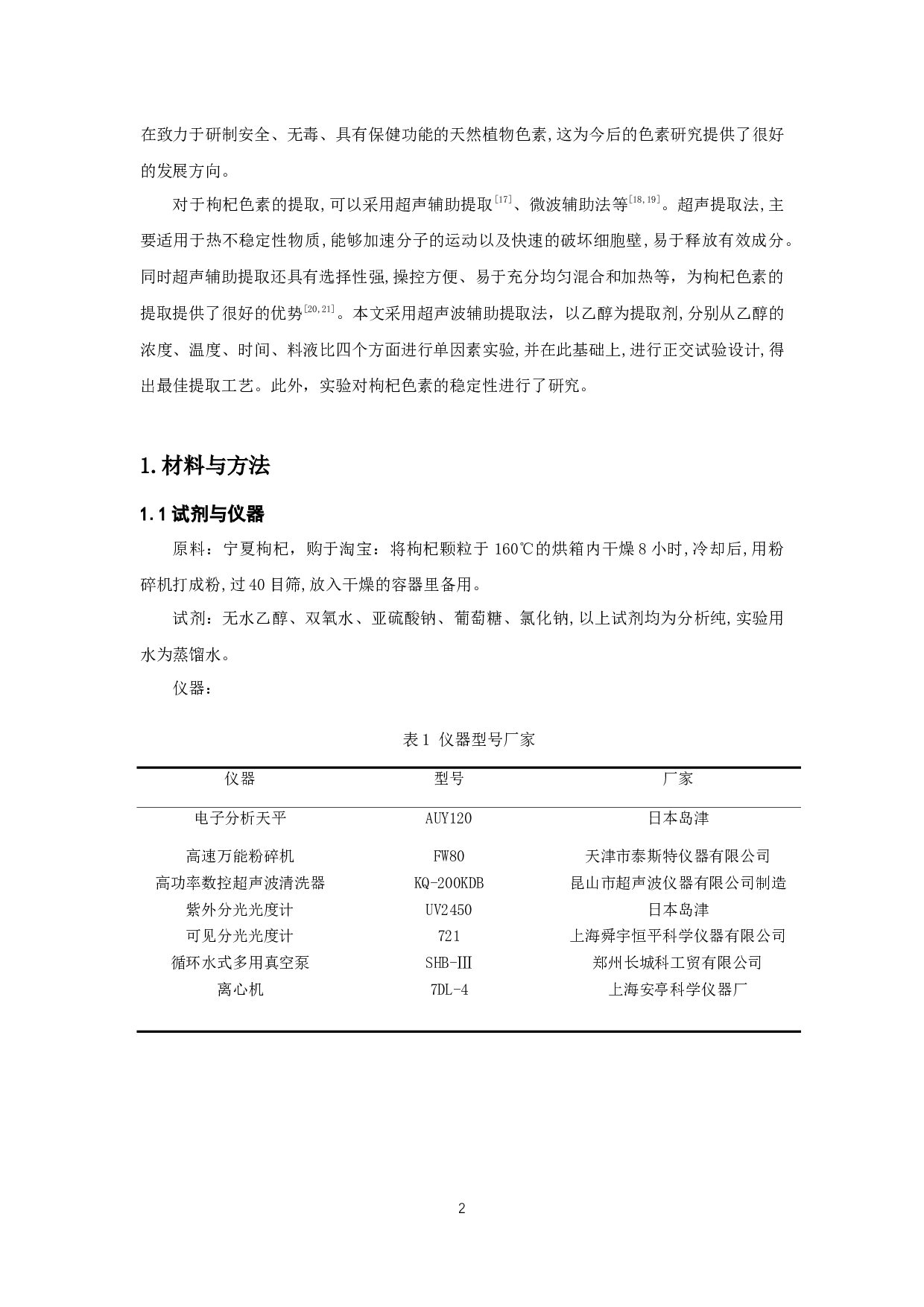 在致力于研制安全、无毒、具有保健功能的天然植物色素,这为今后的色素研究提供了很好的发展方向。

对于枸杞色素的提取,可以采用超声辅助提取$^{[17]}$、微波辅助法等$^{[18,19]}$。超声提取法,主要适用于热不稳定性物质,能够加速分子的运动以及快速的破坏细胞壁,易于释放有效成分。同时超声辅助提取还具有选择性强,操控方便、易于充分均匀混合和加热等，为枸杞色素的提取提供了很好的优势$^{[20,21]}$。本文采用超声波辅助提取法，以乙醇为提取剂,分别从乙醇的浓度、温度、时间、料液比四个方面进行单因素实验,并在此基础上,进行正交试验设计,得出最佳提取工艺。此外，实验对枸杞色素的稳定性进行了研究。

1.材料与方法

1.1 试剂与仪器

原料：宁夏枸杞，购于淘宝：将枸杞颗粒于 160℃的烘箱内干燥 8 小时,冷却后,用粉碎机打成粉,过 40 目筛,放入干燥的容器里备用。

试剂：无水乙醇、双氧水、亚硫酸钠、葡萄糖、氯化钠,以上试剂均为分析纯,实验用水为蒸馏水。

仪器：

表 1 仪器型号厂家

| 仪器 | 型号 | 厂家 |
|---|---|---|
| 电子分析天平 | AUY120 | 日本岛津 |
| 高速万能粉碎机 | FW80 | 天津市泰斯特仪器有限公司 |
| 高功率数控超声波清洗器 | KQ-200KDB | 昆山市超声波仪器有限公司制造 |
| 紫外分光光度计 | UV2450 | 日本岛津 |
| 可见分光光度计 | 721 | 上海舜宇恒平科学仪器有限公司 |
| 循环水式多用真空泵 | SHB-Ⅲ | 郑州长城科工贸有限公司 |
| 离心机 | 7DL-4 | 上海安亭科学仪器厂 |

2